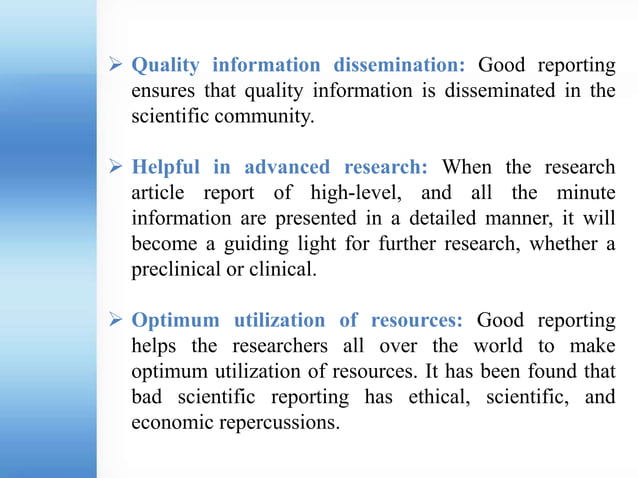 ➢ Quality information dissemination: Good reporting ensures that quality information is disseminated in the scientific community.

➢ Helpful in advanced research: When the research article report of high-level, and all the minute information are presented in a detailed manner, it will become a guiding light for further research, whether a preclinical or clinical.

➢ Optimum utilization of resources: Good reporting helps the researchers all over the world to make optimum utilization of resources. It has been found that bad scientific reporting has ethical, scientific, and economic repercussions.